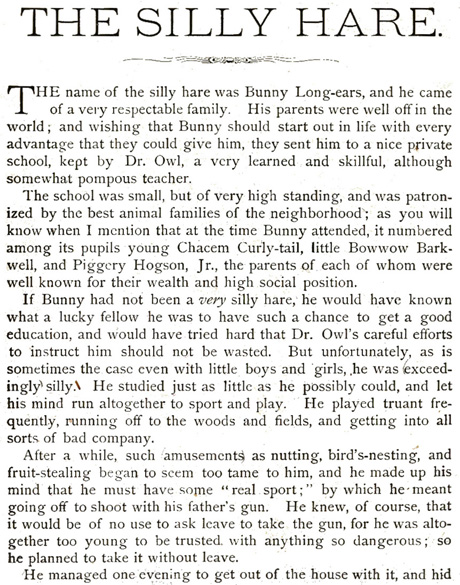 THE SILLY HARE.

THE name of the silly hare was Bunny Long-ears, and he came of a very respectable family. His parents were well off in the world; and wishing that Bunny should start out in life with every advantage that they could give him, they sent him to a nice private school, kept by Dr. Owl, a very learned and skillful, although somewhat pompous teacher.

The school was small, but of very high standing, and was patronized by the best animal families of the neighborhood; as you will know when I mention that at the time Bunny attended, it numbered among its pupils young Chacem Curly-tail, little Bowwow Barkwell, and Piggery Hogson, Jr., the parents of each of whom were well known for their wealth and high social position.

If Bunny had not been a very silly hare, he would have known what a lucky fellow he was to have such a chance to get a good education, and would have tried hard that Dr. Owl's careful efforts to instruct him should not be wasted. But unfortunately, as is sometimes the case even with little boys and girls, he was exceedingly silly. He studied just as little as he possibly could, and let his mind run altogether to sport and play. He played truant frequently, running off to the woods and fields, and getting into all sorts of bad company.

After a while, such amusements as nutting, bird's-nesting, and fruit-stealing began to seem too tame to him, and he made up his mind that he must have some "real sport;" by which he meant going off to shoot with his father's gun. He knew, of course, that it would be of no use to ask leave to take the gun, for he was altogether too young to be trusted with anything so dangerous; so he planned to take it without leave.

He managed one evening to get out of the house with it, and hid